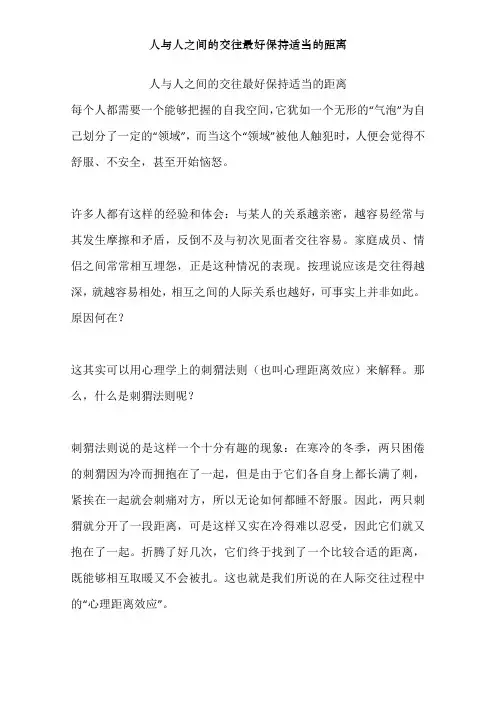 人与人之间的交往最好保持适当的距离

人与人之间的交往最好保持适当的距离

每个人都需要一个能够把握的自我空间，它犹如一个无形的“气泡”为自己划分了一定的“领域”，而当这个“领域”被他人触犯时，人便会觉得不舒服、不安全，甚至开始恼怒。

许多人都有这样的经验和体会：与某人的关系越亲密，越容易经常与其发生摩擦和矛盾，反倒不及与初次见面者交往容易。家庭成员、情侣之间常常相互埋怨，正是这种情况的表现。按理说应该是交往得越深，就越容易相处，相互之间的人际关系也越好，可事实上并非如此。原因何在？

这其实可以用心理学上的刺猬法则（也叫心理距离效应）来解释。那么，什么是刺猬法则呢？

刺猬法则说的是这样一个十分有趣的现象：在寒冷的冬季，两只困倦的刺猬因为冷而拥抱在了一起，但是由于它们各自身上都长满了刺，紧挨在一起就会刺痛对方，所以无论如何都睡不舒服。因此，两只刺猬就分开了一段距离，可是这样又实在冷得难以忍受，因此它们就又抱在了一起。折腾了好几次，它们终于找到了一个比较合适的距离，既能够相互取暖又不会被扎。这也就是我们所说的在人际交往过程中的“心理距离效应”。